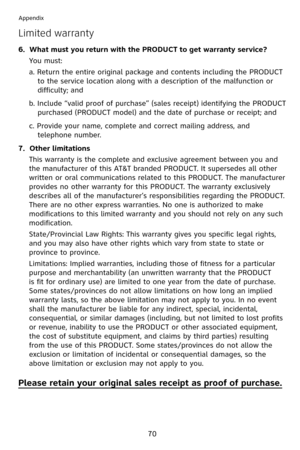 Appendix

Limited warranty

6. What must you return with the PRODUCT to get warranty service?

You must:

a. Return the entire original package and contents including the PRODUCT to the service location along with a description of the malfunction or difficulty; and

b. Include "valid proof of purchase" (sales receipt) identifying the PRODUCT purchased (PRODUCT model) and the date of purchase or receipt; and

c. Provide your name, complete and correct mailing address, and telephone number.

7. Other limitations

This warranty is the complete and exclusive agreement between you and the manufacturer of this AT&T branded PRODUCT. It supersedes all other written or oral communications related to this PRODUCT. The manufacturer provides no other warranty for this PRODUCT. The warranty exclusively describes all of the manufacturer's responsibilities regarding the PRODUCT. There are no other express warranties. No one is authorized to make modifications to this limited warranty and you should not rely on any such modification.

State/Provincial Law Rights: This warranty gives you specific legal rights, and you may also have other rights which vary from state to state or province to province.

Limitations: Implied warranties, including those of fitness for a particular purpose and merchantability (an unwritten warranty that the PRODUCT is fit for ordinary use) are limited to one year from the date of purchase. Some states/provinces do not allow limitations on how long an implied warranty lasts, so the above limitation may not apply to you. In no event shall the manufacturer be liable for any indirect, special, incidental, consequential, or similar damages (including, but not limited to lost profits or revenue, inability to use the PRODUCT or other associated equipment, the cost of substitute equipment, and claims by third parties) resulting from the use of this PRODUCT. Some states/provinces do not allow the exclusion or limitation of incidental or consequential damages, so the above limitation or exclusion may not apply to you.

Please retain your original sales receipt as proof of purchase.

70